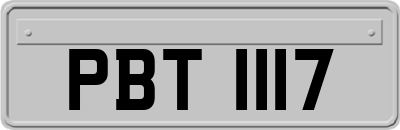 PBT 1117